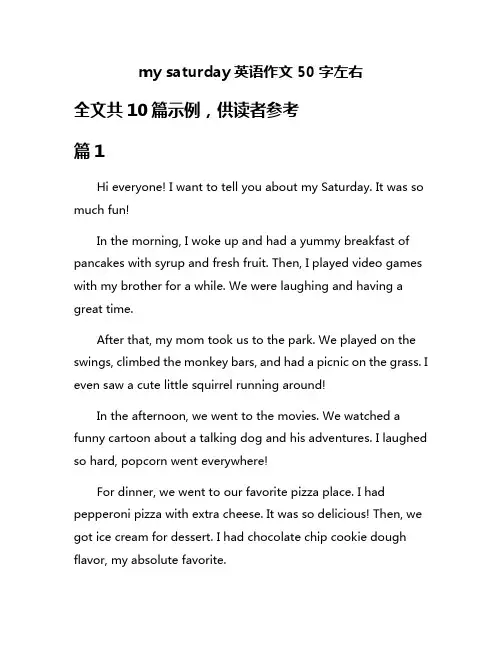 my saturday 英语作文 50 字左右

全文共 10 篇示例，供读者参考

篇 1

Hi everyone! I want to tell you about my Saturday. It was so much fun!

In the morning, I woke up and had a yummy breakfast of pancakes with syrup and fresh fruit. Then, I played video games with my brother for a while. We were laughing and having a great time.

After that, my mom took us to the park. We played on the swings, climbed the monkey bars, and had a picnic on the grass. I even saw a cute little squirrel running around!

In the afternoon, we went to the movies. We watched a funny cartoon about a talking dog and his adventures. I laughed so hard, popcorn went everywhere!

For dinner, we went to our favorite pizza place. I had pepperoni pizza with extra cheese. It was so delicious! Then, we got ice cream for dessert. I had chocolate chip cookie dough flavor, my absolute favorite.